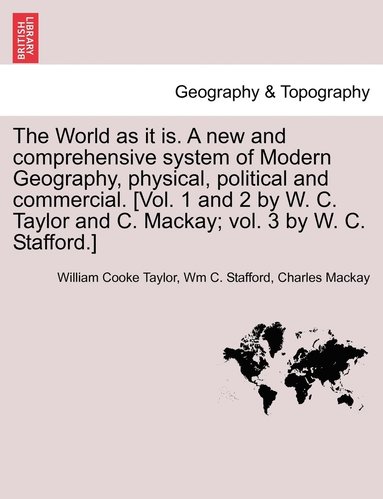 BRITISH LIBRARY

Geography & Topography

The World as it is. A new and comprehensive system of Modern Geography, physical, political and commercial. [Vol. 1 and 2 by W. C. Taylor and C. Mackay; vol. 3 by W. C. Stafford.]

William Cooke Taylor, Wm C. Stafford, Charles Mackay